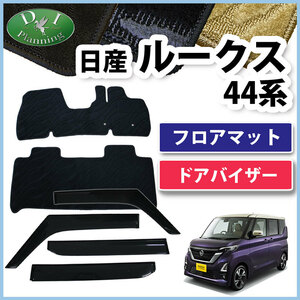 D I
Planning

日産 ルークス
44系

フロアマット

ドアバイザー